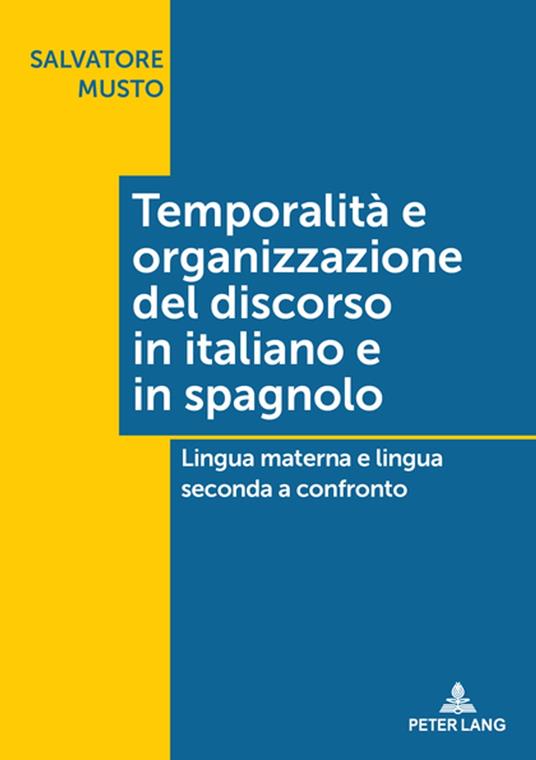 SALVATORE
MUSTO

Temporalità e organizzazione del discorso in italiano e in spagnolo

Lingua materna e lingua seconda a confronto

PETER LANG